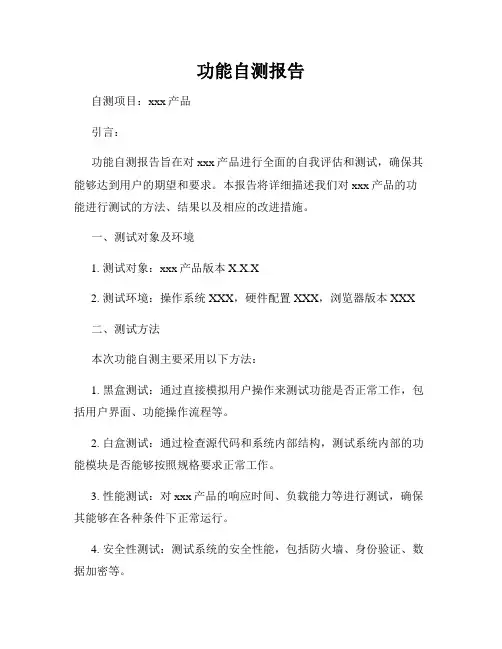 功能自测报告

自测项目：xxx 产品

引言：

功能自测报告旨在对 xxx 产品进行全面的自我评估和测试，确保其能够达到用户的期望和要求。本报告将详细描述我们对 xxx 产品的功能进行测试的方法、结果以及相应的改进措施。

一、测试对象及环境

1. 测试对象：xxx 产品版本 X.X.X

2. 测试环境：操作系统 XXX，硬件配置 XXX，浏览器版本 XXX

二、测试方法

本次功能自测主要采用以下方法：

1. 黑盒测试：通过直接模拟用户操作来测试功能是否正常工作，包括用户界面、功能操作流程等。

2. 白盒测试：通过检查源代码和系统内部结构，测试系统内部的功能模块是否能够按照规格要求正常工作。

3. 性能测试：对 xxx 产品的响应时间、负载能力等进行测试，确保其能够在各种条件下正常运行。

4. 安全性测试：测试系统的安全性能，包括防火墙、身份验证、数据加密等。